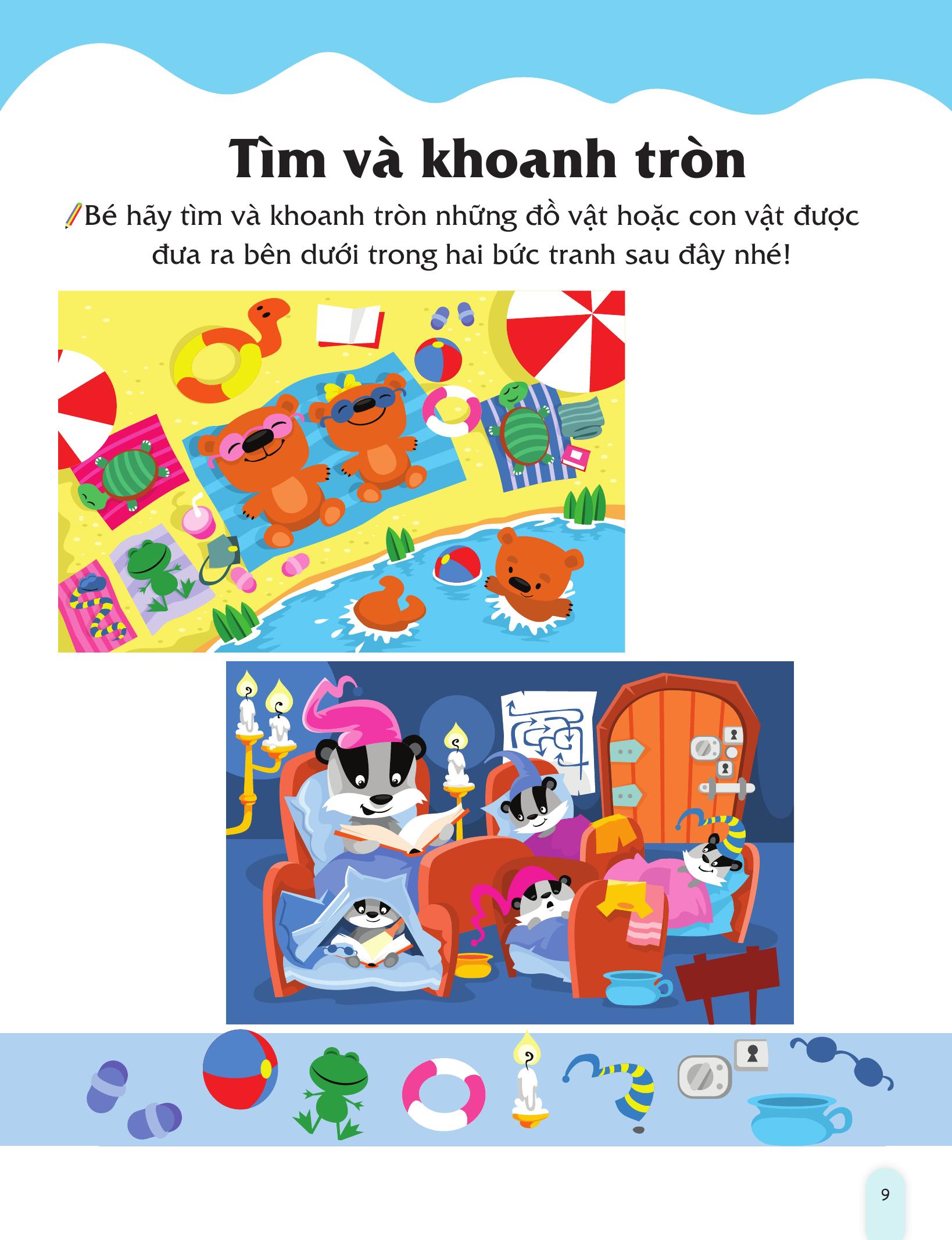 Tìm và khoanh tròn

Bé hãy tìm và khoanh tròn những đồ vật hoặc con vật được đưa ra bên dưới trong hai bức tranh sau đây nhé!

9